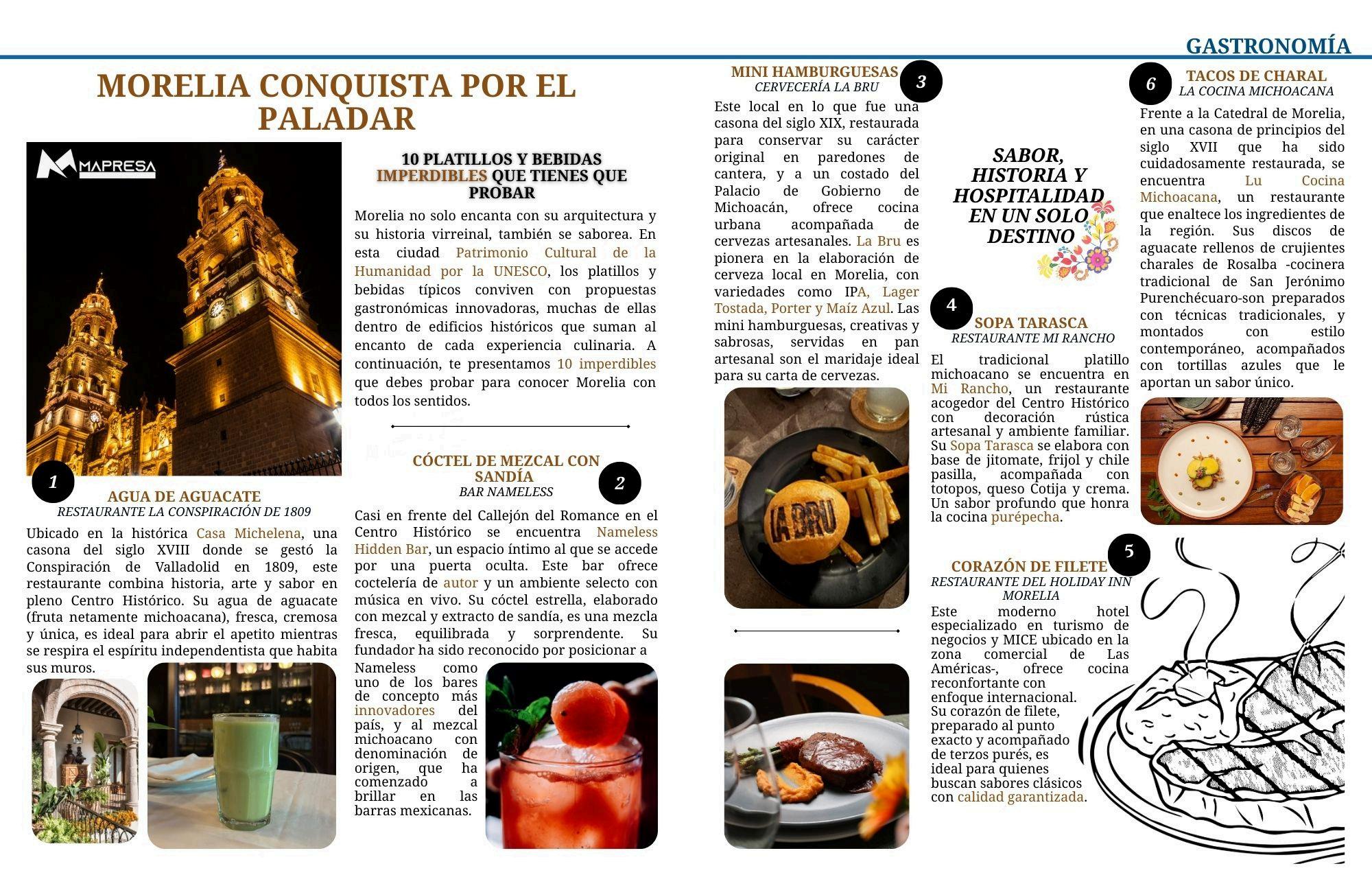 GASTRONOMÍA

MORELIA CONQUISTA POR EL PALADAR

MAPRESA

10 PLATILLOS Y BEBIDAS IMPERDIBLES QUE TIENES QUE PROBAR

Morelia no solo encanta con su arquitectura y su historia virreinal, también se saborea. En esta ciudad Patrimonio Cultural de la Humanidad por la UNESCO, los platillos y bebidas típicos conviven con propuestas gastronómicas innovadoras, muchas de ellas dentro de edificios históricos que suman al encanto de cada experiencia culinaria. A continuación, te presentamos 10 imperdibles que debes probar para conocer Morelia con todos los sentidos.

1

AGUA DE AGUACATE
RESTAURANTE LA CONSPIRACIÓN DE 1809

Ubicado en la histórica Casa Michelena, una casona del siglo XVIII donde se gestó la Conspiración de Valladolid en 1809, este restaurante combina historia, arte y sabor en pleno Centro Histórico. Su agua de aguacate (fruta netamente michoacana), fresca, cremosa y única, es ideal para abrir el apetito mientras se respira el espíritu independentista que habita sus muros.

CÓCTEL DE MEZCAL CON SANDÍA
BAR NAMELESS

2

Casi en frente del Callejón del Romance en el Centro Histórico se encuentra Nameless Hidden Bar, un espacio íntimo al que se accede por una puerta oculta. Este bar ofrece coctelería de autor y un ambiente selecto con música en vivo. Su cóctel estrella, elaborado con mezcal y extracto de sandía, es una mezcla fresca, equilibrada y sorprendente. Su fundador ha sido reconocido por posicionar a Nameless como uno de los bares de concepto más innovadores del país, y al mezcal michoacano con denominación de origen, que ha comenzado a brillar en las barras mexicanas.

MINI HAMBURGUESAS
CERVECERÍA LA BRU

3

Este local en lo que fue una casona del siglo XIX, restaurada para conservar su carácter original en paredones de cantera, y a un costado del Palacio de Gobierno de Michoacán, ofrece cocina urbana acompañada de cervezas artesanales. La Bru es pionera en la elaboración de cerveza local en Morelia, con variedades como IPA, Lager Tostada, Porter y Maíz Azul. Las mini hamburguesas, creativas y sabrosas, servidas en pan artesanal son el maridaje ideal para su carta de cervezas.

LA BRU

SABOR, HISTORIA Y HOSPITALIDAD EN UN SOLO DESTINO

4

SOPA TARASCA
RESTAURANTE MI RANCHO

El tradicional platillo michoacano se encuentra en Mi Rancho, un restaurante acogedor del Centro Histórico con decoración rústica artesanal y ambiente familiar. Su Sopa Tarasca se elabora con base de jitomate, frijol y chile pasilla, acompañada con totopos, queso Cotija y crema. Un sabor profundo que honra la cocina purépecha.

5

CORAZÓN DE FILETE
RESTAURANTE DEL HOLIDAY INN MORELIA

Este moderno hotel especializado en turismo de negocios y MICE ubicado en la zona comercial de Las Américas-, ofrece cocina reconfortante con enfoque internacional. Su corazón de filete, preparado al punto exacto y acompañado de terzos purés, es ideal para quienes buscan sabores clásicos con calidad garantizada.

6

TACOS DE CHARAL
LA COCINA MICHOACANA

Frente a la Catedral de Morelia, en una casona de principios del siglo XVII que ha sido cuidadosamente restaurada, se encuentra Lu Cocina Michoacana, un restaurante que enaltece los ingredientes de la región. Sus discos de aguacate rellenos de crujientes charales de Rosalba -cocinera tradicional de San Jerónimo Purenchécuaro-son preparados con técnicas tradicionales, y montados con estilo contemporáneo, acompañados con tortillas azules que le aportan un sabor único.